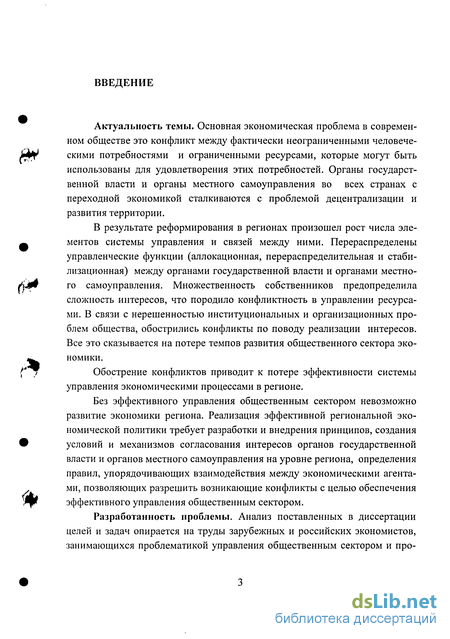 ВВЕДЕНИЕ

Актуальность темы. Основная экономическая проблема в современном обществе это конфликт между фактически неограниченными человеческими потребностями и ограниченными ресурсами, которые могут быть использованы для удовлетворения этих потребностей. Органы государственной власти и органы местного самоуправления во всех странах с переходной экономикой сталкиваются с проблемой децентрализации и развития территории.

В результате реформирования в регионах произошел рост числа элементов системы управления и связей между ними. Перераспределены управленческие функции (аллокационная, перераспределительная и стабилизационная) между органами государственной власти и органами местного самоуправления. Множественность собственников предопределила сложность интересов, что породило конфликтность в управлении ресурсами. В связи с нерешенностью институциональных и организационных проблем общества, обострились конфликты по поводу реализации интересов. Все это сказывается на потере темпов развития общественного сектора экономики.

Обострение конфликтов приводит к потере эффективности системы управления экономическими процессами в регионе.

Без эффективного управления общественным сектором невозможно развитие экономики региона. Реализация эффективной региональной экономической политики требует разработки и внедрения принципов, создания условий и механизмов согласования интересов органов государственной власти и органов местного самоуправления на уровне региона, определения правил, упорядочивающих взаимодействия между экономическими агентами, позволяющих разрешить возникающие конфликты с целью обеспечения эффективного управления общественным сектором.

Разработанность проблемы. Анализ поставленных в диссертации целей и задач опирается на труды зарубежных и российских экономистов, занимающихся проблематикой управления общественным сектором и про-

3

dsLib.net
библиотека диссертаций